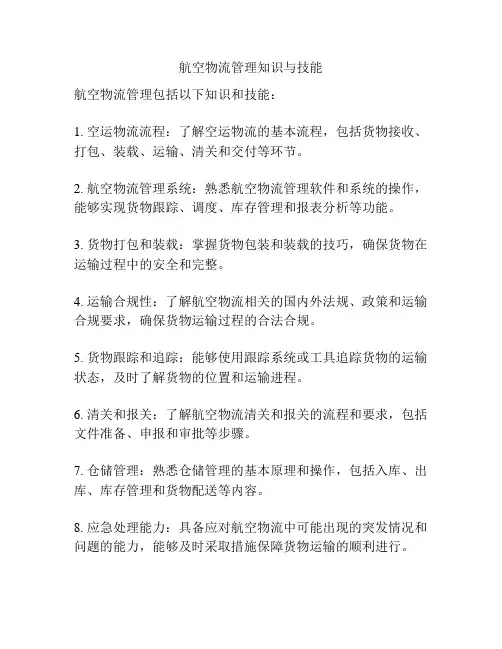 航空物流管理知识与技能

航空物流管理包括以下知识和技能：

1. 空运物流流程：了解空运物流的基本流程，包括货物接收、打包、装载、运输、清关和交付等环节。

2. 航空物流管理系统：熟悉航空物流管理软件和系统的操作，能够实现货物跟踪、调度、库存管理和报表分析等功能。

3. 货物打包和装载：掌握货物包装和装载的技巧，确保货物在运输过程中的安全和完整。

4. 运输合规性：了解航空物流相关的国内外法规、政策和运输合规要求，确保货物运输过程的合法合规。

5. 货物跟踪和追踪：能够使用跟踪系统或工具追踪货物的运输状态，及时了解货物的位置和运输进程。

6. 清关和报关：了解航空物流清关和报关的流程和要求，包括文件准备、申报和审批等步骤。

7. 仓储管理：熟悉仓储管理的基本原理和操作，包括入库、出库、库存管理和货物配送等内容。

8. 应急处理能力：具备应对航空物流中可能出现的突发情况和问题的能力，能够及时采取措施保障货物运输的顺利进行。